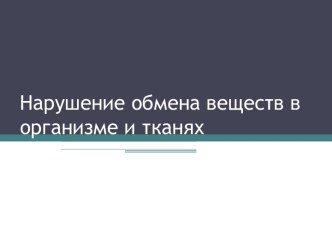 Нарушение обмена веществ в организме и тканях